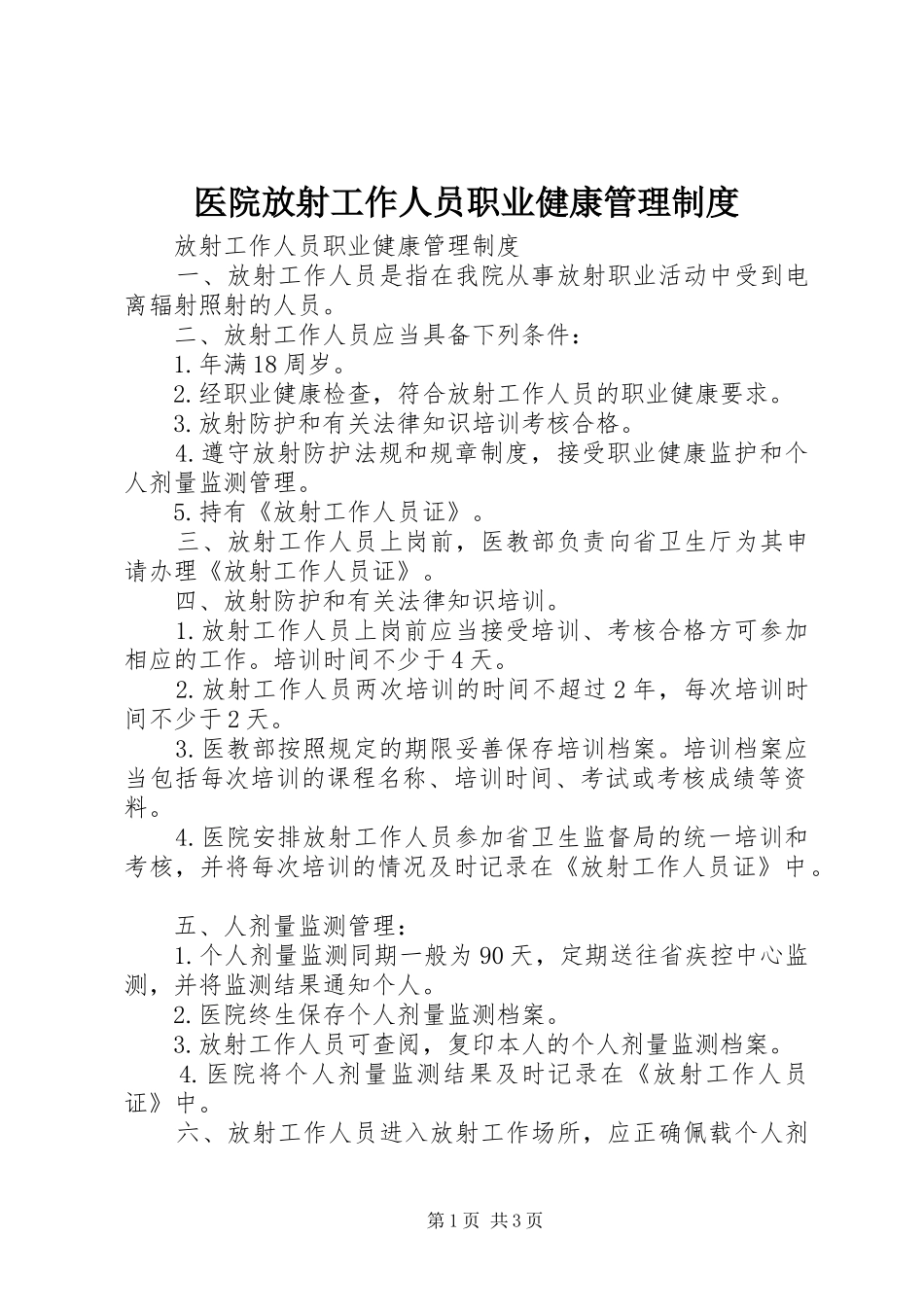 医院放射工作人员职业健康管理制度

放射工作人员职业健康管理制度

一、放射工作人员是指在我院从事放射职业活动中受到电离辐射照射的人员。

二、放射工作人员应当具备下列条件：

1.年满18周岁。

2.经职业健康检查，符合放射工作人员的职业健康要求。

3.放射防护和有关法律知识培训考核合格。

4.遵守放射防护法规和规章制度，接受职业健康监护和个人剂量监测管理。

5.持有《放射工作人员证》。

三、放射工作人员上岗前，医教部负责向省卫生厅为其申请办理《放射工作人员证》。

四、放射防护和有关法律知识培训。

1.放射工作人员上岗前应当接受培训、考核合格方可参加相应的工作。培训时间不少于4天。

2.放射工作人员两次培训的时间不超过2年，每次培训时间不少于2天。

3.医教部按照规定的期限妥善保存培训档案。培训档案应当包括每次培训的课程名称、培训时间、考试或考核成绩等资料。

4.医院安排放射工作人员参加省卫生监督局的统一培训和考核，并将每次培训的情况及时记录在《放射工作人员证》中。

五、人剂量监测管理：

1.个人剂量监测同期一般为90天，定期送往省疾控中心监测，并将监测结果通知个人。

2.医院终生保存个人剂量监测档案。

3.放射工作人员可查阅，复印本人的个人剂量监测档案。

4.医院将个人剂量监测结果及时记录在《放射工作人员证》中。

六、放射工作人员进入放射工作场所，应正确佩载个人剂

第1页 共3页